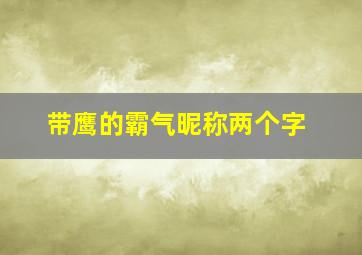 带鹰的霸气昵称两个字